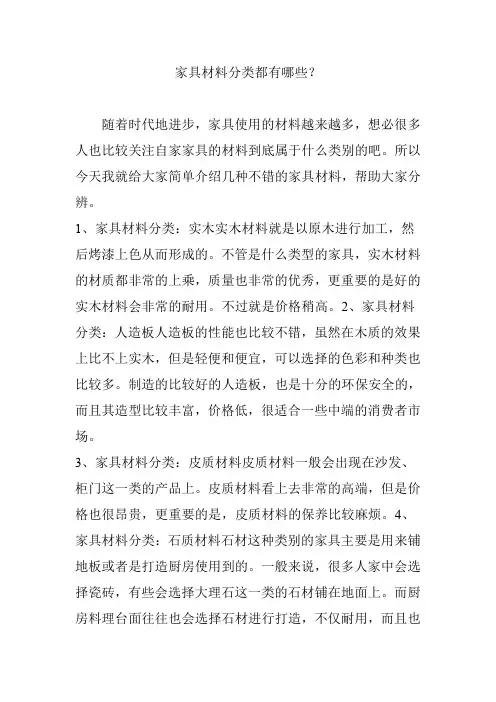 家具材料分类都有哪些?

随着时代地进步，家具使用的材料越来越多，想必很多人也比较关注自家家具的材料到底属于什么类别的吧。所以今天我就给大家简单介绍几种不错的家具材料，帮助大家分辨。

1、家具材料分类：实木实木材料就是以原木进行加工，然后烤漆上色从而形成的。不管是什么类型的家具，实木材料的材质都非常的上乘，质量也非常的优秀，更重要的是好的实木材料会非常的耐用。不过就是价格稍高。2、家具材料分类：人造板人造板的性能也比较不错，虽然在木质的效果上比不上实木，但是轻便和便宜，可以选择的色彩和种类也比较多。制造的比较好的人造板，也是十分的环保安全的，而且其造型比较丰富，价格低，很适合一些中端的消费者市场。

3、家具材料分类：皮质材料皮质材料一般会出现在沙发、柜门这一类的产品上。皮质材料看上去非常的高端，但是价格也很昂贵，更重要的是，皮质材料的保养比较麻烦。4、家具材料分类：石质材料石材这种类别的家具主要是用来铺地板或者是打造厨房使用到的。一般来说，很多人家中会选择瓷砖，有些会选择大理石这一类的石材铺在地面上。而厨房料理台面往往也会选择石材进行打造，不仅耐用，而且也